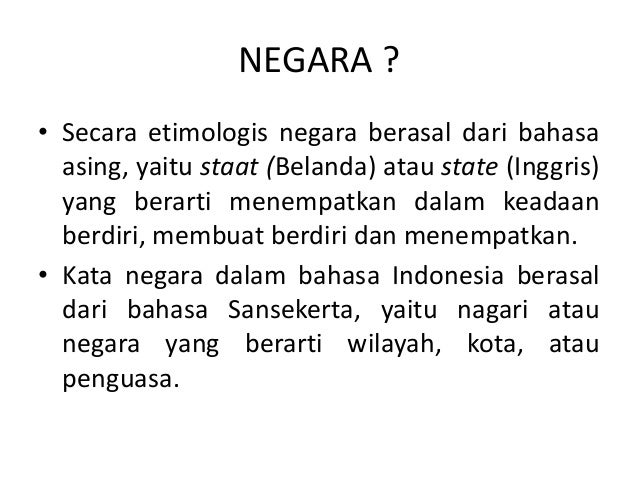 NEGARA ?

• Secara etimologis negara berasal dari bahasa asing, yaitu staat (Belanda) atau state (Inggris) yang berarti menempatkan dalam keadaan berdiri, membuat berdiri dan menempatkan.

• Kata negara dalam bahasa Indonesia berasal dari bahasa Sansekerta, yaitu nagari atau negara yang berarti wilayah, kota, atau penguasa.